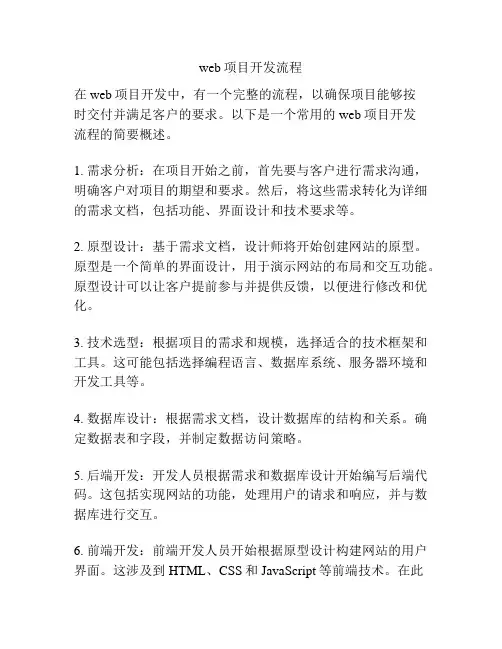 web 项目开发流程

在 web 项目开发中，有一个完整的流程，以确保项目能够按时交付并满足客户的要求。以下是一个常用的 web 项目开发流程的简要概述。

1. 需求分析：在项目开始之前，首先要与客户进行需求沟通，明确客户对项目的期望和要求。然后，将这些需求转化为详细的需求文档，包括功能、界面设计和技术要求等。

2. 原型设计：基于需求文档，设计师将开始创建网站的原型。原型是一个简单的界面设计，用于演示网站的布局和交互功能。原型设计可以让客户提前参与并提供反馈，以便进行修改和优化。

3. 技术选型：根据项目的需求和规模，选择适合的技术框架和工具。这可能包括选择编程语言、数据库系统、服务器环境和开发工具等。

4. 数据库设计：根据需求文档，设计数据库的结构和关系。确定数据表和字段，并制定数据访问策略。

5. 后端开发：开发人员根据需求和数据库设计开始编写后端代码。这包括实现网站的功能，处理用户的请求和响应，并与数据库进行交互。

6. 前端开发：前端开发人员开始根据原型设计构建网站的用户界面。这涉及到 HTML、CSS 和 JavaScript 等前端技术。在此